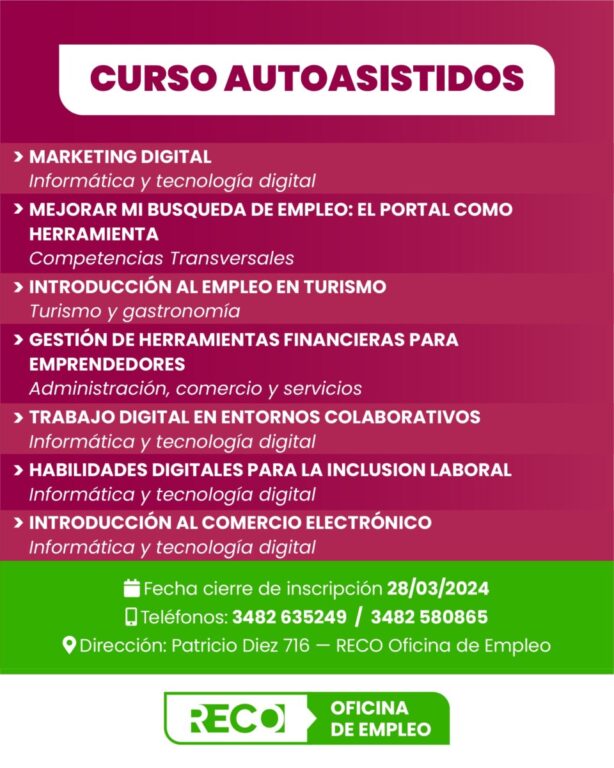 CURSO AUTOASISTIDOS

> MARKETING DIGITAL
Informática y tecnología digital

> MEJORAR MI BUSQUEDA DE EMPLEO: EL PORTAL COMO HERRAMIENTA
Competencias Transversales

> INTRODUCCIÓN AL EMPLEO EN TURISMO
Turismo y gastronomía

> GESTIÓN DE HERRAMIENTAS FINANCIERAS PARA EMPRENDEDORES
Administración, comercio y servicios

> TRABAJO DIGITAL EN ENTORNOS COLABORATIVOS
Informática y tecnología digital

> HABILIDADES DIGITALES PARA LA INCLUSION LABORAL
Informática y tecnología digital

> INTRODUCCIÓN AL COMERCIO ELECTRÓNICO
Informática y tecnología digital

Fecha cierre de inscripción 28/03/2024
Teléfonos: 3482 635249 / 3482 580865
Dirección: Patricio Diez 716 — RECO Oficina de Empleo

RECO OFICINA DE EMPLEO